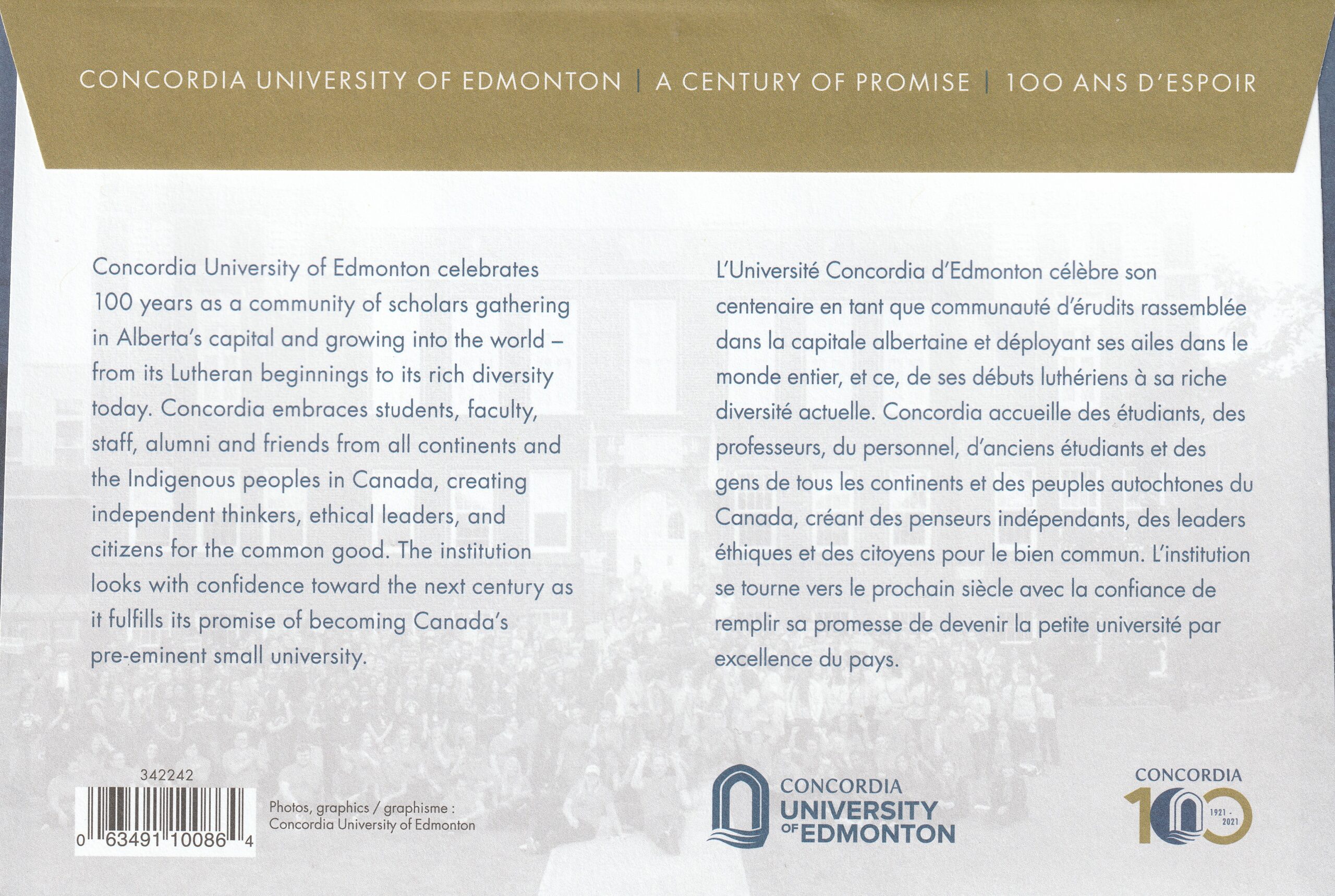 CONCORDIA UNIVERSITY OF EDMONTON | A CENTURY OF PROMISE | 100 ANS D'ESPOIR

Concordia University of Edmonton celebrates 100 years as a community of scholars gathering in Alberta's capital and growing into the world – from its Lutheran beginnings to its rich diversity today. Concordia embraces students, faculty, staff, alumni and friends from all continents and the Indigenous peoples in Canada, creating independent thinkers, ethical leaders, and citizens for the common good. The institution looks with confidence toward the next century as it fulfills its promise of becoming Canada's pre-eminent small university.

L'Université Concordia d'Edmonton célèbre son centenaire en tant que communauté d'érudits rassemblée dans la capitale albertaine et déployant ses ailes dans le monde entier, et ce, de ses débuts luthériens à sa riche diversité actuelle. Concordia accueille des étudiants, des professeurs, du personnel, d'anciens étudiants et des gens de tous les continents et des peuples autochtones du Canada, créant des penseurs indépendants, des leaders éthiques et des citoyens pour le bien commun. L'institution se tourne vers le prochain siècle avec la confiance de remplir sa promesse de devenir la petite université par excellence du pays.

342242

0 63491 10086 4

Photos, graphics / graphisme : Concordia University of Edmonton

CONCORDIA UNIVERSITY OF EDMONTON

CONCORDIA 100 1921 - 2021